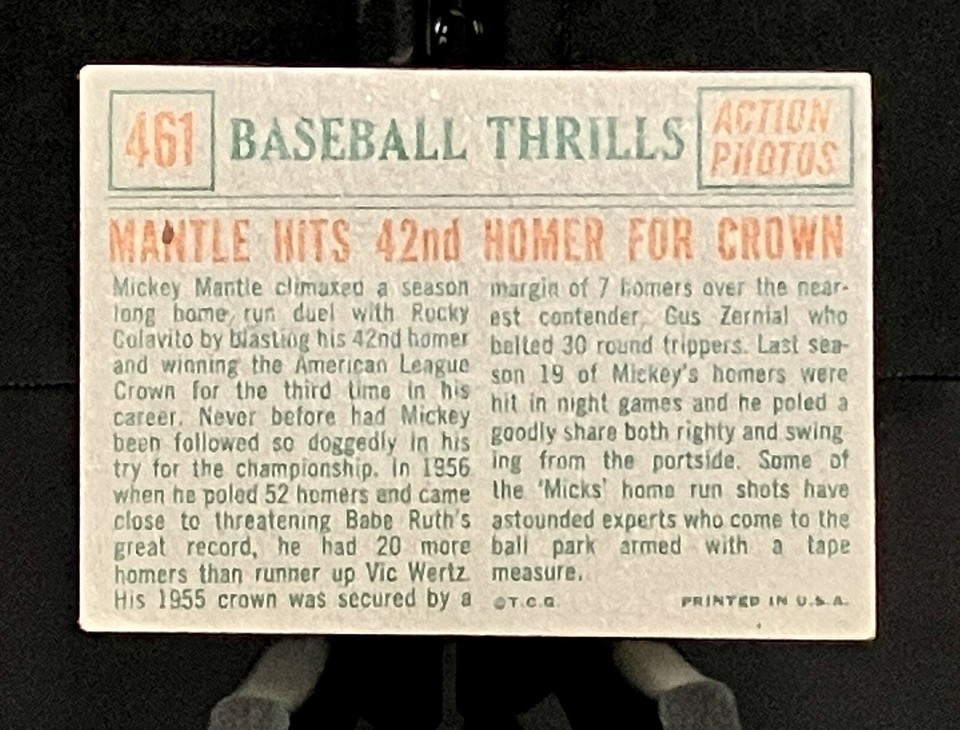 461 BASEBALL THRILLS ACTION PHOTOS

MANTLE HITS 42nd HOMER FOR CROWN

Mickey Mantle climaxed a season long home run duel with Rocky Colavito by blasting his 42nd homer and winning the American League Crown for the third time in his career. Never before had Mickey been followed so doggedly in his try for the championship. In 1956 when he poled 52 homers and came close to threatening Babe Ruth's great record, he had 20 more homers than runner up Vic Wertz. His 1955 crown was secured by a margin of 7 homers over the nearest contender, Gus Zernial who belted 30 round trippers. Last season 19 of Mickey's homers were hit in night games and he poled a goodly share both righty and swinging from the portside. Some of the 'Micks' home run shots have astounded experts who come to the ball park armed with a tape measure.

©T.C.G. PRINTED IN U.S.A.